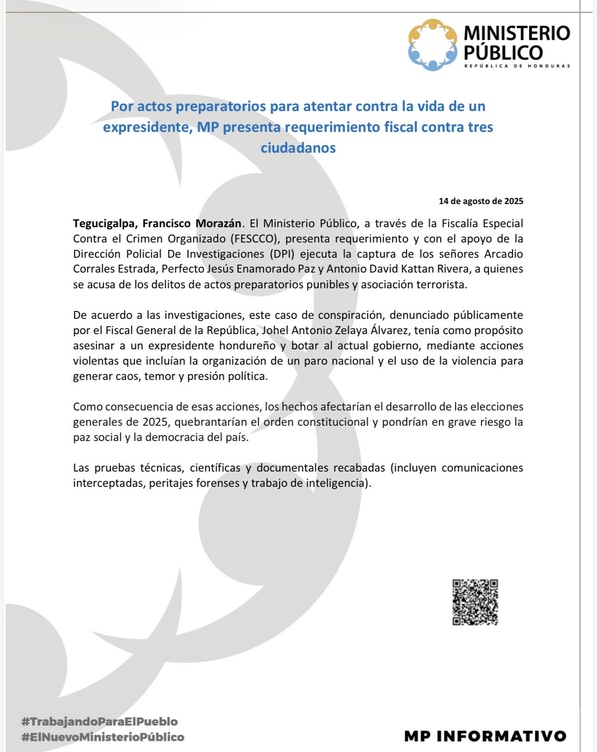 MINISTERIO PÚBLICO
REPÚBLICA DE HONDURAS

Por actos preparatorios para atentar contra la vida de un expresidente, MP presenta requerimiento fiscal contra tres ciudadanos

14 de agosto de 2025

Tegucigalpa, Francisco Morazán. El Ministerio Público, a través de la Fiscalía Especial Contra el Crimen Organizado (FESCCO), presenta requerimiento y con el apoyo de la Dirección Policial De Investigaciones (DPI) ejecuta la captura de los señores Arcadio Corrales Estrada, Perfecto Jesús Enamorado Paz y Antonio David Kattan Rivera, a quienes se acusa de los delitos de actos preparatorios punibles y asociación terrorista.

De acuerdo a las investigaciones, este caso de conspiración, denunciado públicamente por el Fiscal General de la República, Johel Antonio Zelaya Álvarez, tenía como propósito asesinar a un expresidente hondureño y botar al actual gobierno, mediante acciones violentas que incluían la organización de un paro nacional y el uso de la violencia para generar caos, temor y presión política.

Como consecuencia de esas acciones, los hechos afectarían el desarrollo de las elecciones generales de 2025, quebrantarían el orden constitucional y pondrían en grave riesgo la paz social y la democracia del país.

Las pruebas técnicas, científicas y documentales recabadas (incluyen comunicaciones interceptadas, peritajes forenses y trabajo de inteligencia).

#TrabajandoParaElPueblo
#ElNuevoMinisterioPúblico

MP INFORMATIVO